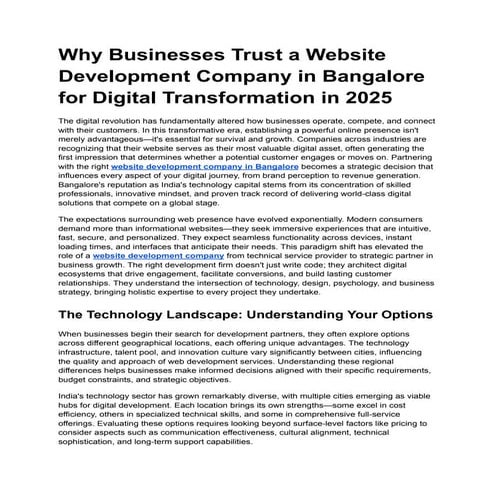 Why Businesses Trust a Website Development Company in Bangalore for Digital Transformation in 2025

The digital revolution has fundamentally altered how businesses operate, compete, and connect with their customers. In this transformative era, establishing a powerful online presence isn't merely advantageous—it's essential for survival and growth. Companies across industries are recognizing that their website serves as their most valuable digital asset, often generating the first impression that determines whether a potential customer engages or moves on. Partnering with the right website development company in Bangalore becomes a strategic decision that influences every aspect of your digital journey, from brand perception to revenue generation. Bangalore's reputation as India's technology capital stems from its concentration of skilled professionals, innovative mindset, and proven track record of delivering world-class digital solutions that compete on a global stage.

The expectations surrounding web presence have evolved exponentially. Modern consumers demand more than informational websites—they seek immersive experiences that are intuitive, fast, secure, and personalized. They expect seamless functionality across devices, instant loading times, and interfaces that anticipate their needs. This paradigm shift has elevated the role of a website development company from technical service provider to strategic partner in business growth. The right development firm doesn't just write code; they architect digital ecosystems that drive engagement, facilitate conversions, and build lasting customer relationships. They understand the intersection of technology, design, psychology, and business strategy, bringing holistic expertise to every project they undertake.

The Technology Landscape: Understanding Your Options

When businesses begin their search for development partners, they often explore options across different geographical locations, each offering unique advantages. The technology infrastructure, talent pool, and innovation culture vary significantly between cities, influencing the quality and approach of web development services. Understanding these regional differences helps businesses make informed decisions aligned with their specific requirements, budget constraints, and strategic objectives.

India's technology sector has grown remarkably diverse, with multiple cities emerging as viable hubs for digital development. Each location brings its own strengths—some excel in cost efficiency, others in specialized technical skills, and some in comprehensive full-service offerings. Evaluating these options requires looking beyond surface-level factors like pricing to consider aspects such as communication effectiveness, cultural alignment, technical sophistication, and long-term support capabilities.